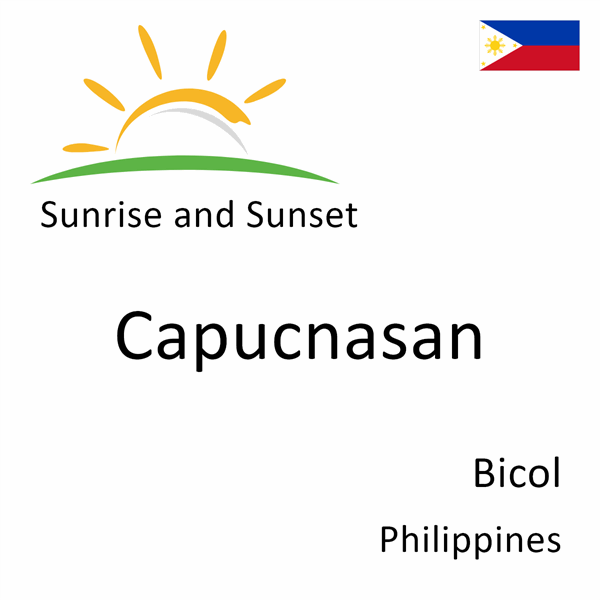 Sunrise and Sunset

Capucnasan

Bicol

Philippines